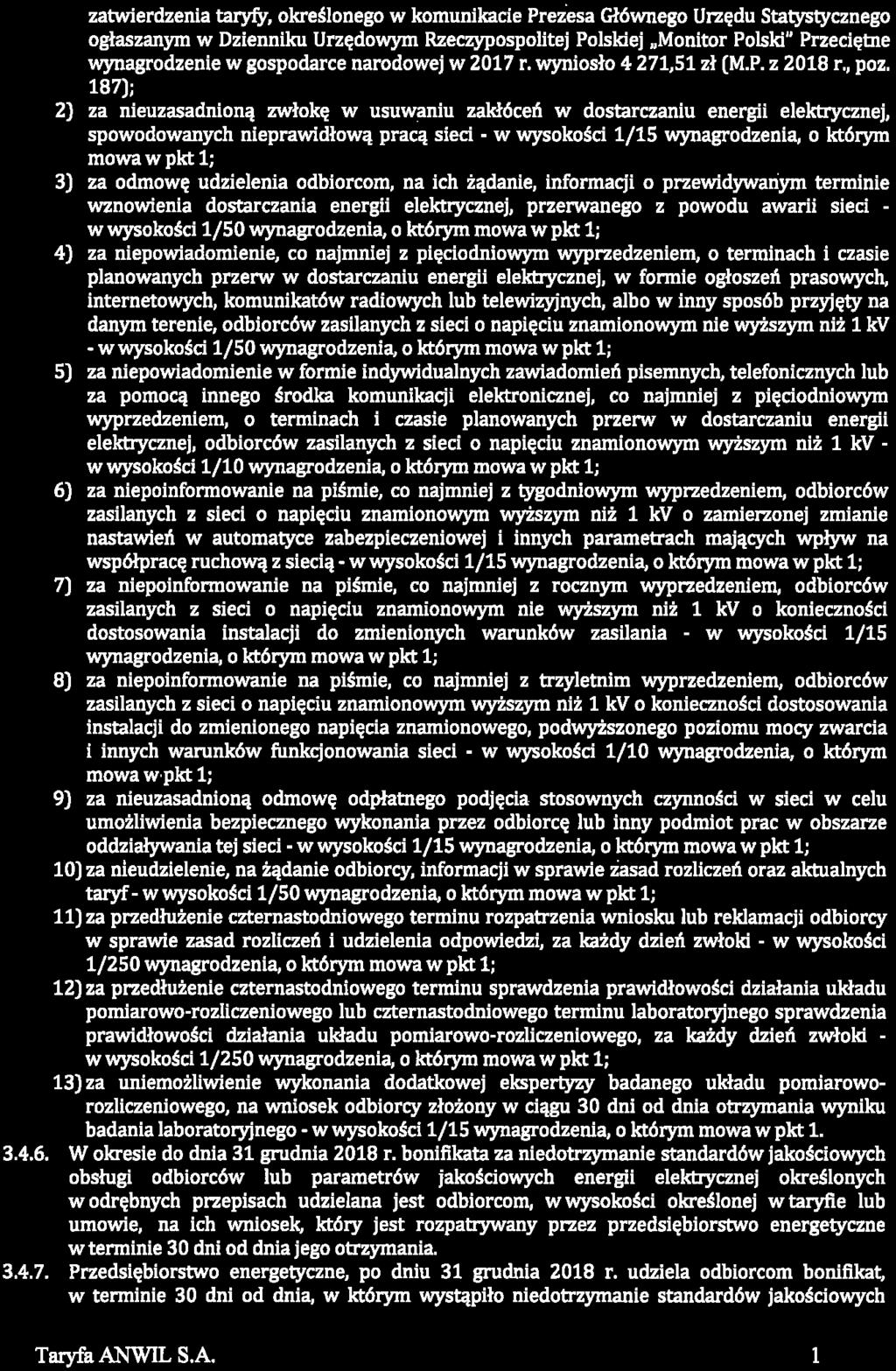 zatwierdzenia taryfy, określonego w komunikacie Prezesa Głównego Urzędu Statystycznego ogłaszanym w Dzienniku Urzędowym Rzeczypospolitej Polskiej „Monitor Polski" Przeciętne wynagrodzenie w gospodarce narodowej w 2017 r. wyniosło 4 271,51 zł (M.P. z 2018 r., poz. 187);

2) za nieuzasadnioną zwłokę w usuwaniu zakłóceń w dostarczaniu energii elektrycznej, spowodowanych nieprawidłową pracą sieci - w wysokości 1/15 wynagrodzenia, o którym mowa w pkt 1;

3) za odmowę udzielenia odbiorcom, na ich żądanie, informacji o przewidywanym terminie wznowienia dostarczania energii elektrycznej, przerwanego z powodu awarii sieci - w wysokości 1/50 wynagrodzenia, o którym mowa w pkt 1;

4) za niepowiadomienie, co najmniej z pięciodniowym wyprzedzeniem, o terminach i czasie planowanych przerw w dostarczaniu energii elektrycznej, w formie ogłoszeń prasowych, internetowych, komunikatów radiowych lub telewizyjnych, albo w inny sposób przyjęty na danym terenie, odbiorców zasilanych z sieci o napięciu znamionowym nie wyższym niż 1 kV - w wysokości 1/50 wynagrodzenia, o którym mowa w pkt 1;

5) za niepowiadomienie w formie indywidualnych zawiadomień pisemnych, telefonicznych lub za pomocą innego środka komunikacji elektronicznej, co najmniej z pięciodniowym wyprzedzeniem, o terminach i czasie planowanych przerw w dostarczaniu energii elektrycznej, odbiorców zasilanych z sieci o napięciu znamionowym wyższym niż 1 kV - w wysokości 1/10 wynagrodzenia, o którym mowa w pkt 1;

6) za niepoinformowanie na piśmie, co najmniej z tygodniowym wyprzedzeniem, odbiorców zasilanych z sieci o napięciu znamionowym wyższym niż 1 kV o zamierzonej zmianie nastawień w automatyce zabezpieczeniowej i innych parametrach mających wpływ na współpracę ruchową z siecią - w wysokości 1/15 wynagrodzenia, o którym mowa w pkt 1;

7) za niepoinformowanie na piśmie, co najmniej z rocznym wyprzedzeniem, odbiorców zasilanych z sieci o napięciu znamionowym nie wyższym niż 1 kV o konieczności dostosowania instalacji do zmienionych warunków zasilania - w wysokości 1/15 wynagrodzenia, o którym mowa w pkt 1;

8) za niepoinformowanie na piśmie, co najmniej z trzyletnim wyprzedzeniem, odbiorców zasilanych z sieci o napięciu znamionowym wyższym niż 1 kV o konieczności dostosowania instalacji do zmienionego napięcia znamionowego, podwyższonego poziomu mocy zwarcia i innych warunków funkcjonowania sieci - w wysokości 1/10 wynagrodzenia, o którym mowa w pkt 1;

9) za nieuzasadnioną odmowę odpłatnego podjęcia stosownych czynności w sieci w celu umożliwienia bezpiecznego wykonania przez odbiorcę lub inny podmiot prac w obszarze oddziaływania tej sieci - w wysokości 1/15 wynagrodzenia, o którym mowa w pkt 1;

10) za nieudzielenie, na żądanie odbiorcy, informacji w sprawie zasad rozliczeń oraz aktualnych taryf - w wysokości 1/50 wynagrodzenia, o którym mowa w pkt 1;

11) za przedłużenie czternastodniowego terminu rozpatrzenia wniosku lub reklamacji odbiorcy w sprawie zasad rozliczeń i udzielenia odpowiedzi, za każdy dzień zwłoki - w wysokości 1/250 wynagrodzenia, o którym mowa w pkt 1;

12) za przedłużenie czternastodniowego terminu sprawdzenia prawidłowości działania układu pomiarowo-rozliczeniowego lub czternastodniowego terminu laboratoryjnego sprawdzenia prawidłowości działania układu pomiarowo-rozliczeniowego, za każdy dzień zwłoki - w wysokości 1/250 wynagrodzenia, o którym mowa w pkt 1;

13) za uniemożliwienie wykonania dodatkowej ekspertyzy badanego układu pomiarowo-rozliczeniowego, na wniosek odbiorcy złożony w ciągu 30 dni od dnia otrzymania wyniku badania laboratoryjnego - w wysokości 1/15 wynagrodzenia, o którym mowa w pkt 1.

3.4.6. W okresie do dnia 31 grudnia 2018 r. bonifikata za niedotrzymanie standardów jakościowych obsługi odbiorców lub parametrów jakościowych energii elektrycznej określonych w odrębnych przepisach udzielana jest odbiorcom, w wysokości określonej w taryfie lub umowie, na ich wniosek, który jest rozpatrywany przez przedsiębiorstwo energetyczne w terminie 30 dni od dnia jego otrzymania.

3.4.7. Przedsiębiorstwo energetyczne, po dniu 31 grudnia 2018 r. udziela odbiorcom bonifikat, w terminie 30 dni od dnia, w którym wystąpiło niedotrzymanie standardów jakościowych

Taryfa ANWIL S.A. 1